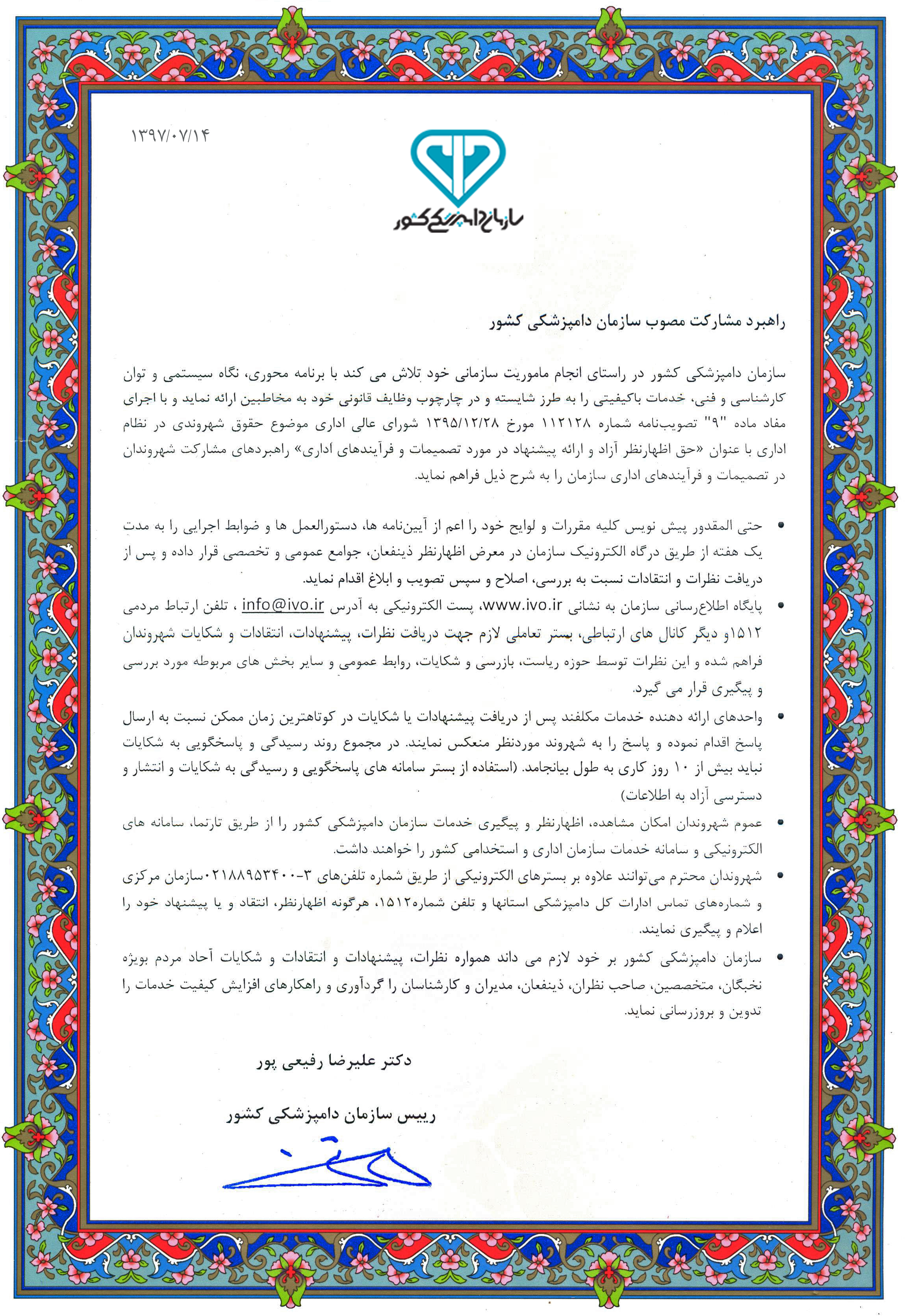 ۱۳۹۷/۰۷/۱۴

سازمان دامپزشکی کشور

راهبرد مشارکت مصوب سازمان دامپزشکی کشور

سازمان دامپزشکی کشور در راستای انجام ماموریت سازمانی خود تلاش می کند با برنامه محوری، نگاه سیستمی و توان کارشناسی و فنی، خدمات باکیفیتی را به طرز شایسته و در چارچوب وظایف قانونی خود به مخاطبین ارائه نماید و با اجرای مفاد ماده "۹" تصویب‌نامه شماره ۱۱۲۱۲۸ مورخ ۱۳۹۵/۱۲/۲۸ شورای عالی اداری موضوع حقوق شهروندی در نظام اداری با عنوان «حق اظهارنظر آزاد و ارائه پیشنهاد در مورد تصمیمات و فرآیندهای اداری» راهبردهای مشارکت شهروندان در تصمیمات و فرآیندهای اداری سازمان را به شرح ذیل فراهم نماید.

• حتی المقدور پیش نویس کلیه مقررات و لوایح خود را اعم از آیین‌نامه ها، دستورالعمل ها و ضوابط اجرایی را به مدت یک هفته از طریق درگاه الکترونیک سازمان در معرض اظهارنظر ذینفعان، جوامع عمومی و تخصصی قرار داده و پس از دریافت نظرات و انتقادات نسبت به بررسی، اصلاح و سپس تصویب و ابلاغ اقدام نماید.

• پایگاه اطلاع‌رسانی سازمان به نشانی www.ivo.ir، پست الکترونیکی به آدرس info@ivo.ir ، تلفن ارتباط مردمی ۱۵۱۲و دیگر کانال های ارتباطی، بستر تعاملی لازم جهت دریافت نظرات، پیشنهادات، انتقادات و شکایات شهروندان فراهم شده و این نظرات توسط حوزه ریاست، بازرسی و شکایات، روابط عمومی و سایر بخش های مربوطه مورد بررسی و پیگیری قرار می گیرد.

• واحدهای ارائه دهنده خدمات مکلفند پس از دریافت پیشنهادات یا شکایات در کوتاهترین زمان ممکن نسبت به ارسال پاسخ اقدام نموده و پاسخ را به شهروند موردنظر منعکس نمایند. در مجموع روند رسیدگی و پاسخگویی به شکایات نباید بیش از ۱۰ روز کاری به طول بیانجامد. (استفاده از بستر سامانه های پاسخگویی و رسیدگی به شکایات و انتشار و دسترسی آزاد به اطلاعات)

• عموم شهروندان امکان مشاهده، اظهارنظر و پیگیری خدمات سازمان دامپزشکی کشور را از طریق تارنما، سامانه های الکترونیکی و سامانه خدمات سازمان اداری و استخدامی کشور را خواهند داشت.

• شهروندان محترم می‌توانند علاوه بر بسترهای الکترونیکی از طریق شماره تلفن‌های ۳-۰۲۱۸۸۹۵۳۴۰۰سازمان مرکزی و شماره‌های تماس ادارات کل دامپزشکی استانها و تلفن شماره۱۵۱۲، هرگونه اظهارنظر، انتقاد و یا پیشنهاد خود را اعلام و پیگیری نمایند.

• سازمان دامپزشکی کشور بر خود لازم می داند همواره نظرات، پیشنهادات و انتقادات و شکایات آحاد مردم بویژه نخبگان، متخصصین، صاحب نظران، ذینفعان، مدیران و کارشناسان را گردآوری و راهکارهای افزایش کیفیت خدمات را تدوین و بروزرسانی نماید.

دکتر علیرضا رفیعی پور

رییس سازمان دامپزشکی کشور